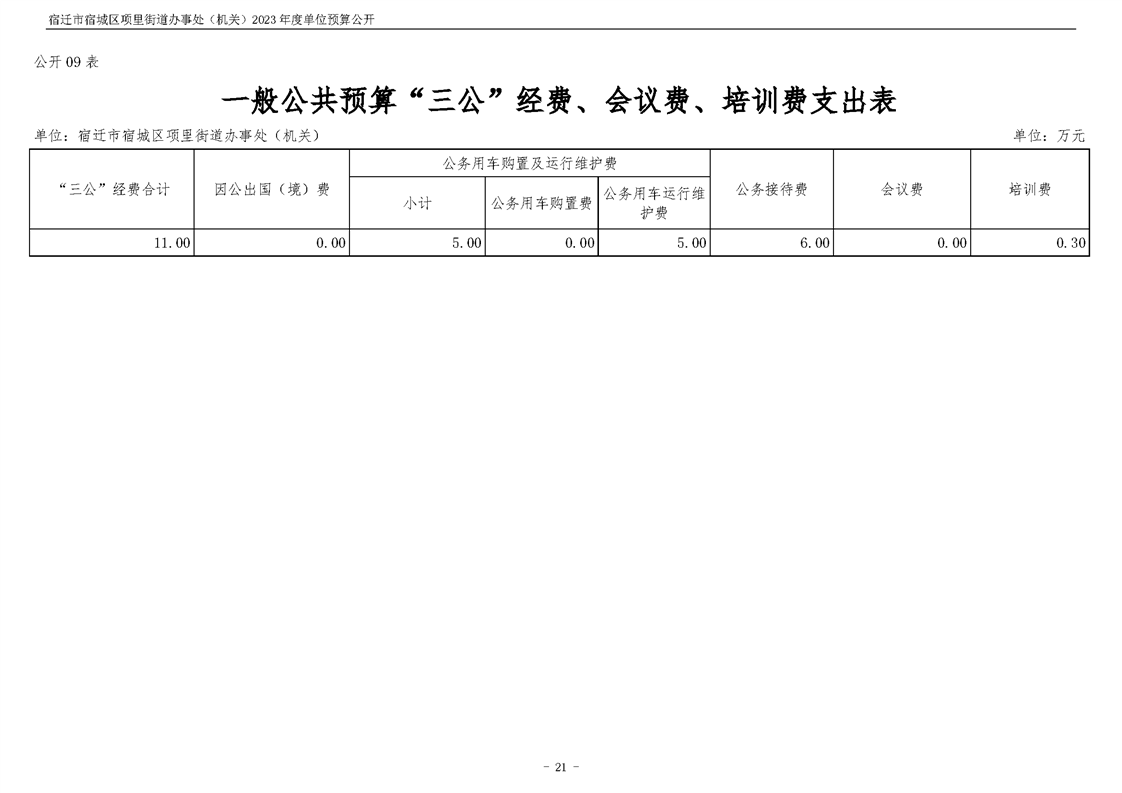 宿迁市宿城区项里街道办事处（机关）2023年度单位预算公开

公开09表

一般公共预算“三公”经费、会议费、培训费支出表

单位：宿迁市宿城区项里街道办事处（机关） 单位：万元

| “三公”经费合计 | 因公出国（境）费 | 公务用车购置及运行维护费 | | | 公务接待费 | 会议费 | 培训费 |
|---|---|---|---|---|---|---|---|
| | | 小计 | 公务用车购置费 | 公务用车运行维护费 | | | |
| 11.00 | 0.00 | 5.00 | 0.00 | 5.00 | 6.00 | 0.00 | 0.30 |

- 21 -